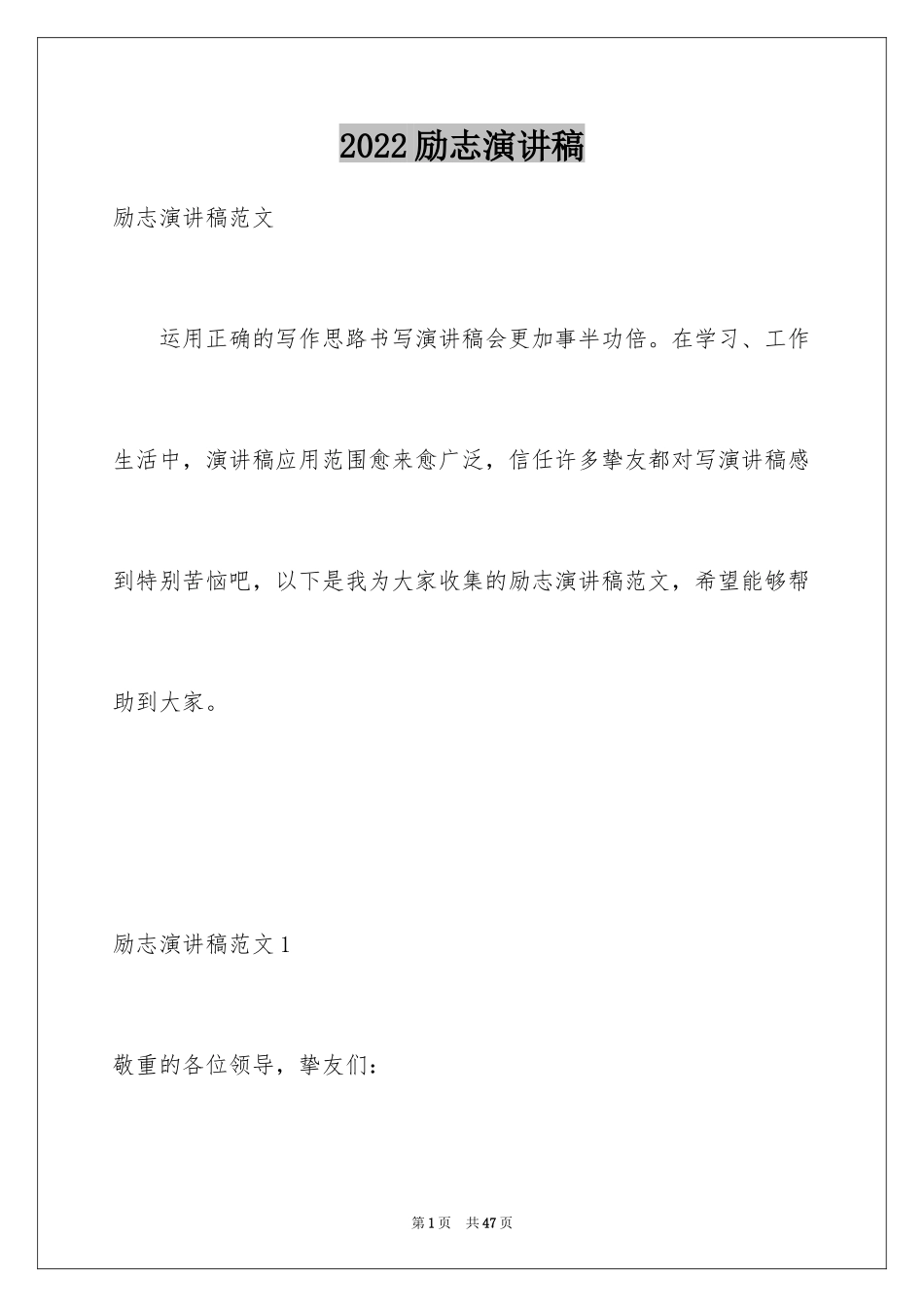 2022励志演讲稿

励志演讲稿范文

运用正确的写作思路书写演讲稿会更加事半功倍。在学习、工作生活中，演讲稿应用范围愈来愈广泛，信任许多挚友都对写演讲稿感到特别苦恼吧，以下是我为大家收集的励志演讲稿范文，希望能够帮助到大家。

励志演讲稿范文1

敬重的各位领导，挚友们：

第1页 共47页